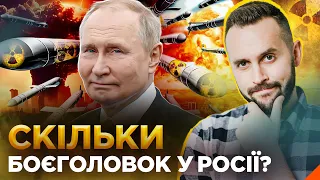 СКІЛЬКИ
БОЄГОЛОВОК У РОСІЇ?